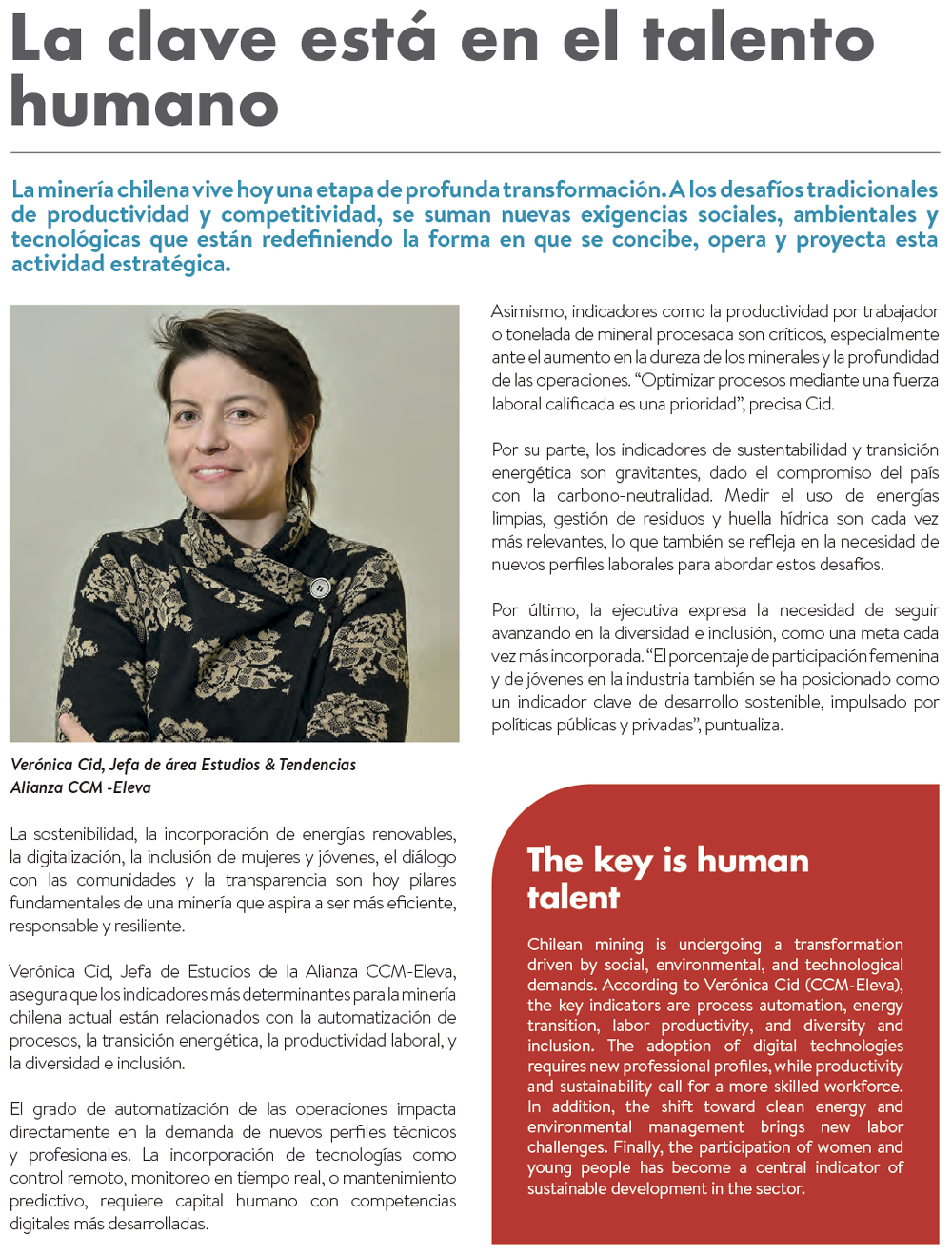 La clave está en el talento humano

La minería chilena vive hoy una etapa de profunda transformación. A los desafíos tradicionales de productividad y competitividad, se suman nuevas exigencias sociales, ambientales y tecnológicas que están redefiniendo la forma en que se concibe, opera y proyecta esta actividad estratégica.

Verónica Cid, Jefa de área Estudios & Tendencias Alianza CCM -Eleva

La sostenibilidad, la incorporación de energías renovables, la digitalización, la inclusión de mujeres y jóvenes, el diálogo con las comunidades y la transparencia son hoy pilares fundamentales de una minería que aspira a ser más eficiente, responsable y resiliente.

Verónica Cid, Jefa de Estudios de la Alianza CCM-Eleva, asegura que los indicadores más determinantes para la minería chilena actual están relacionados con la automatización de procesos, la transición energética, la productividad laboral, y la diversidad e inclusión.

El grado de automatización de las operaciones impacta directamente en la demanda de nuevos perfiles técnicos y profesionales. La incorporación de tecnologías como control remoto, monitoreo en tiempo real, o mantenimiento predictivo, requiere capital humano con competencias digitales más desarrolladas.

Asimismo, indicadores como la productividad por trabajador o tonelada de mineral procesada son críticos, especialmente ante el aumento en la dureza de los minerales y la profundidad de las operaciones. “Optimizar procesos mediante una fuerza laboral calificada es una prioridad”, precisa Cid.

Por su parte, los indicadores de sustentabilidad y transición energética son gravitantes, dado el compromiso del país con la carbono-neutralidad. Medir el uso de energías limpias, gestión de residuos y huella hídrica son cada vez más relevantes, lo que también se refleja en la necesidad de nuevos perfiles laborales para abordar estos desafíos.

Por último, la ejecutiva expresa la necesidad de seguir avanzando en la diversidad e inclusión, como una meta cada vez más incorporada. “El porcentaje de participación femenina y de jóvenes en la industria también se ha posicionado como un indicador clave de desarrollo sostenible, impulsado por políticas públicas y privadas”, puntualiza.

The key is human talent

Chilean mining is undergoing a transformation driven by social, environmental, and technological demands. According to Verónica Cid (CCM-Eleva), the key indicators are process automation, energy transition, labor productivity, and diversity and inclusion. The adoption of digital technologies requires new professional profiles, while productivity and sustainability call for a more skilled workforce. In addition, the shift toward clean energy and environmental management brings new labor challenges. Finally, the participation of women and young people has become a central indicator of sustainable development in the sector.